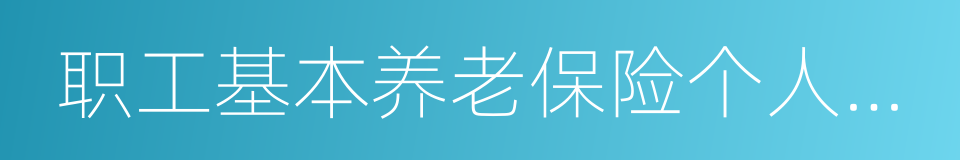 职工基本养老保险个人...